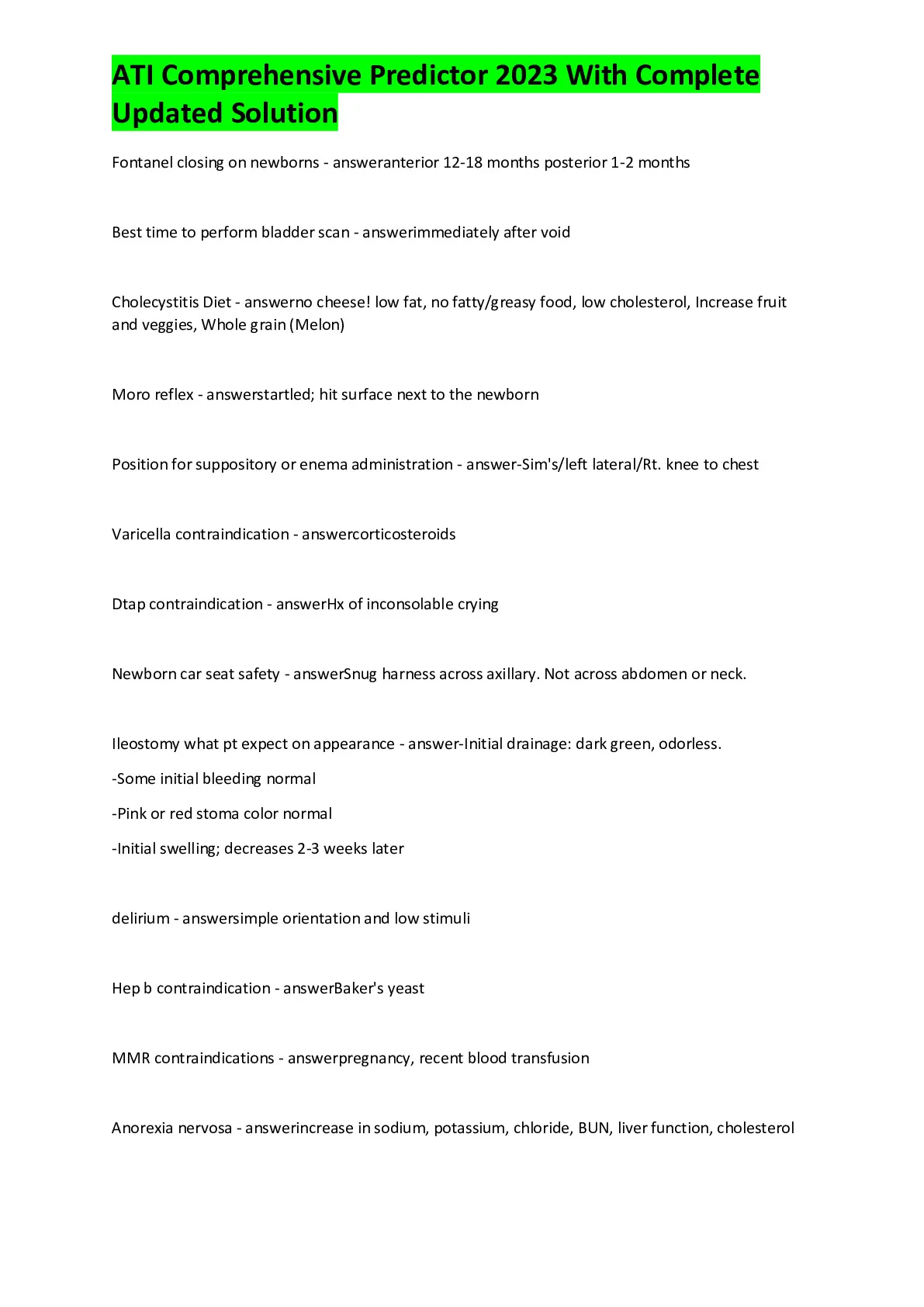 ATI Comprehensive Predictor 2023 With Complete Updated Solution

Fontanel closing on newborns - answeranterior 12-18 months posterior 1-2 months

Best time to perform bladder scan - answerimmediately after void

Cholecystitis Diet - answerno cheese! low fat, no fatty/greasy food, low cholesterol, Increase fruit and veggies, Whole grain (Melon)

Moro reflex - answerstartled; hit surface next to the newborn

Position for suppository or enema administration - answer-Sim's/left lateral/Rt. knee to chest

Varicella contraindication - answercorticosteroids

Dtap contraindication - answerHx of inconsolable crying

Newborn car seat safety - answerSnug harness across axillary. Not across abdomen or neck.

Ileostomy what pt expect on appearance - answer-Initial drainage: dark green, odorless.

-Some initial bleeding normal

-Pink or red stoma color normal

-Initial swelling; decreases 2-3 weeks later

delirium - answersimple orientation and low stimuli

Hep b contraindication - answerBaker's yeast

MMR contraindications - answerpregnancy, recent blood transfusion

Anorexia nervosa - answerincrease in sodium, potassium, chloride, BUN, liver function, cholesterol